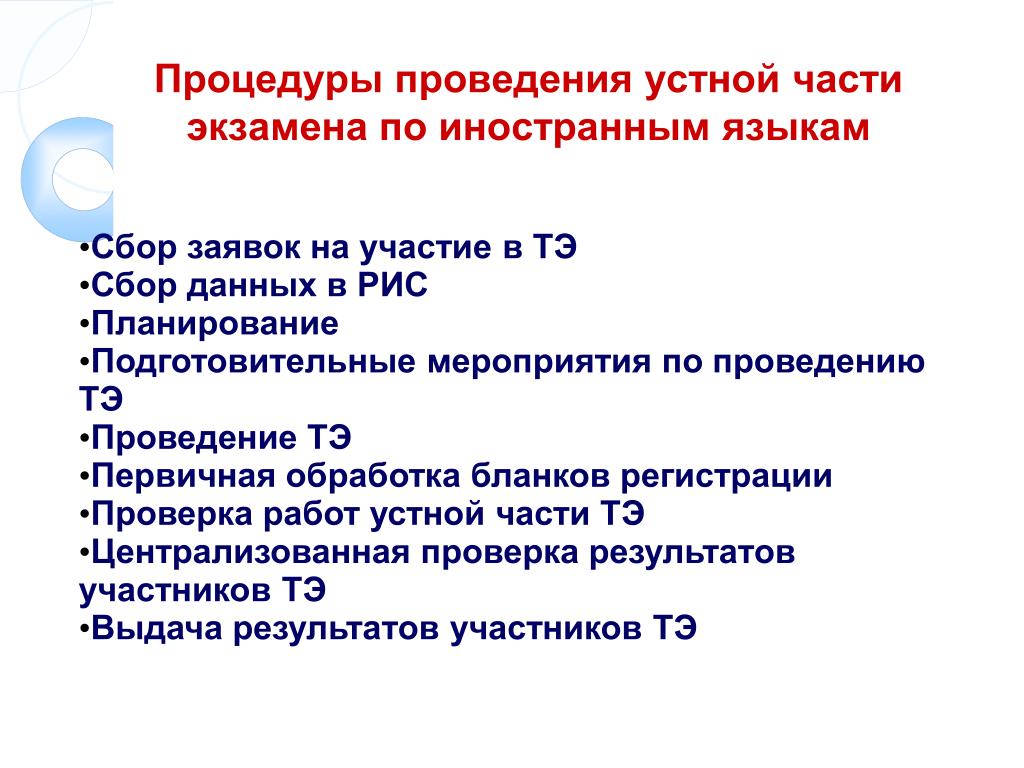 Процедуры проведения устной части экзамена по иностранным языкам

•Сбор заявок на участие в ТЭ
•Сбор данных в РИС
•Планирование
•Подготовительные мероприятия по проведению ТЭ
•Проведение ТЭ
•Первичная обработка бланков регистрации
•Проверка работ устной части ТЭ
•Централизованная проверка результатов участников ТЭ
•Выдача результатов участников ТЭ